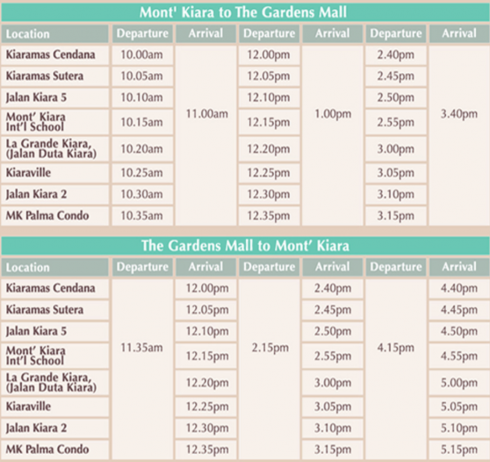 Mont' Kiara to The Gardens Mall

| Location | Departure | Arrival | Departure | Arrival | Departure | Arrival |
|---|---|---|---|---|---|---|
| Kiaramas Cendana | 10.00am | 11.00am | 12.00pm | 1.00pm | 2.40pm | 3.40pm |
| Kiaramas Sutera | 10.05am | | 12.05pm | | 2.45pm | |
| Jalan Kiara 5 | 10.10am | | 12.10pm | | 2.50pm | |
| Mont' Kiara Int'l School | 10.15am | | 12.15pm | | 2.55pm | |
| La Grande Kiara, (Jalan Duta Kiara) | 10.20am | | 12.20pm | | 3.00pm | |
| Kiaraville | 10.25am | | 12.25pm | | 3.05pm | |
| Jalan Kiara 2 | 10.30am | | 12.30pm | | 3.10pm | |
| MK Palma Condo | 10.35am | | 12.35pm | | 3.15pm | |

The Gardens Mall to Mont' Kiara

| Location | Departure | Arrival | Departure | Arrival | Departure | Arrival |
|---|---|---|---|---|---|---|
| Kiaramas Cendana | 11.35am | 12.00pm | 2.15pm | 2.40pm | 4.15pm | 4.40pm |
| Kiaramas Sutera | | 12.05pm | | 2.45pm | | 4.45pm |
| Jalan Kiara 5 | | 12.10pm | | 2.50pm | | 4.50pm |
| Mont' Kiara Int'l School | | 12.15pm | | 2.55pm | | 4.55pm |
| La Grande Kiara, (Jalan Duta Kiara) | | 12.20pm | | 3.00pm | | 5.00pm |
| Kiaraville | | 12.25pm | | 3.05pm | | 5.05pm |
| Jalan Kiara 2 | | 12.30pm | | 3.10pm | | 5.10pm |
| MK Palma Condo | | 12.35pm | | 3.15pm | | 5.15pm |